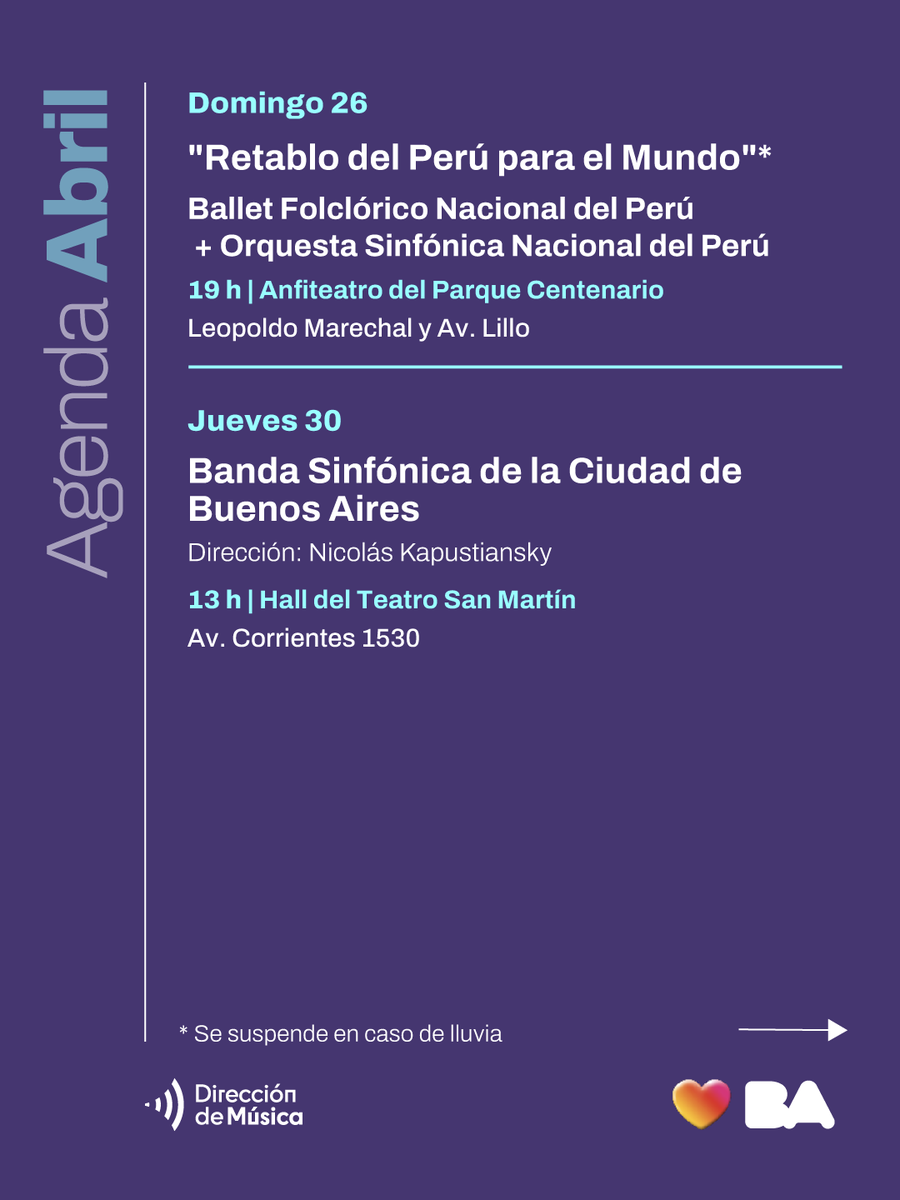 Agenda Abril

Domingo 26

"Retablo del Perú para el Mundo"*

Ballet Folclórico Nacional del Perú + Orquesta Sinfónica Nacional del Perú

19 h | Anfiteatro del Parque Centenario

Leopoldo Marechal y Av. Lillo

Jueves 30

Banda Sinfónica de la Ciudad de Buenos Aires

Dirección: Nicolás Kapustiansky

13 h | Hall del Teatro San Martín

Av. Corrientes 1530

* Se suspende en caso de lluvia

Dirección de Música

BA